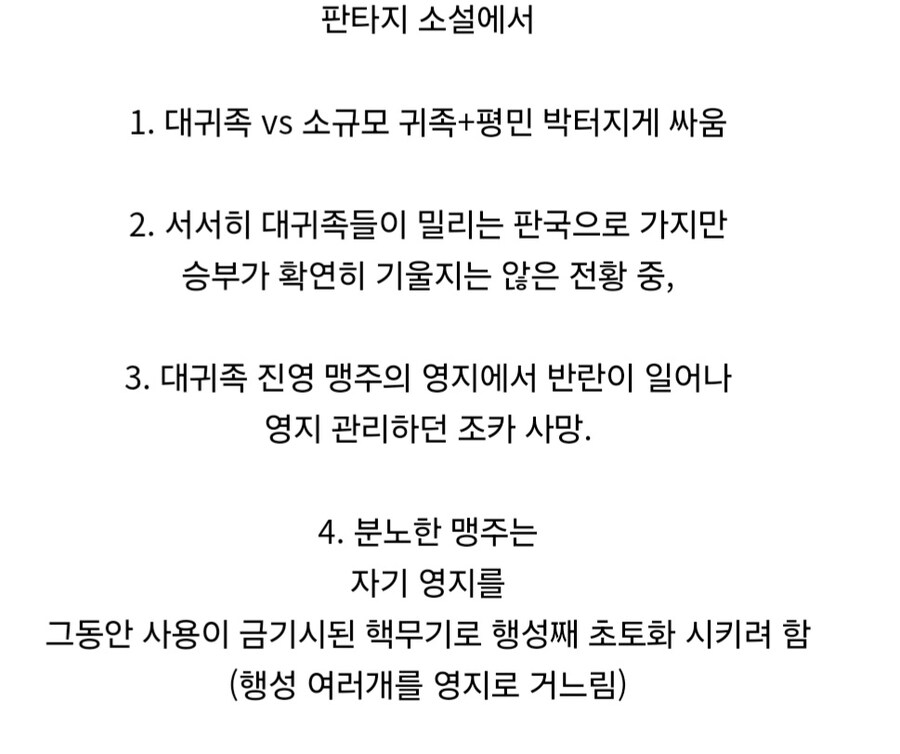 판타지 소설에서

1. 대귀족 vs 소규모 귀족+평민 박터지게 싸움

2. 서서히 대귀족들이 밀리는 판국으로 가지만
승부가 확연히 기울지는 않은 전황 중,

3. 대귀족 진영 맹주의 영지에서 반란이 일어나
영지 관리하던 조카 사망.

4. 분노한 맹주는
자기 영지를
그동안 사용이 금기시된 핵무기로 행성째 초토화 시키려 함
(행성 여러개를 영지로 거느림)